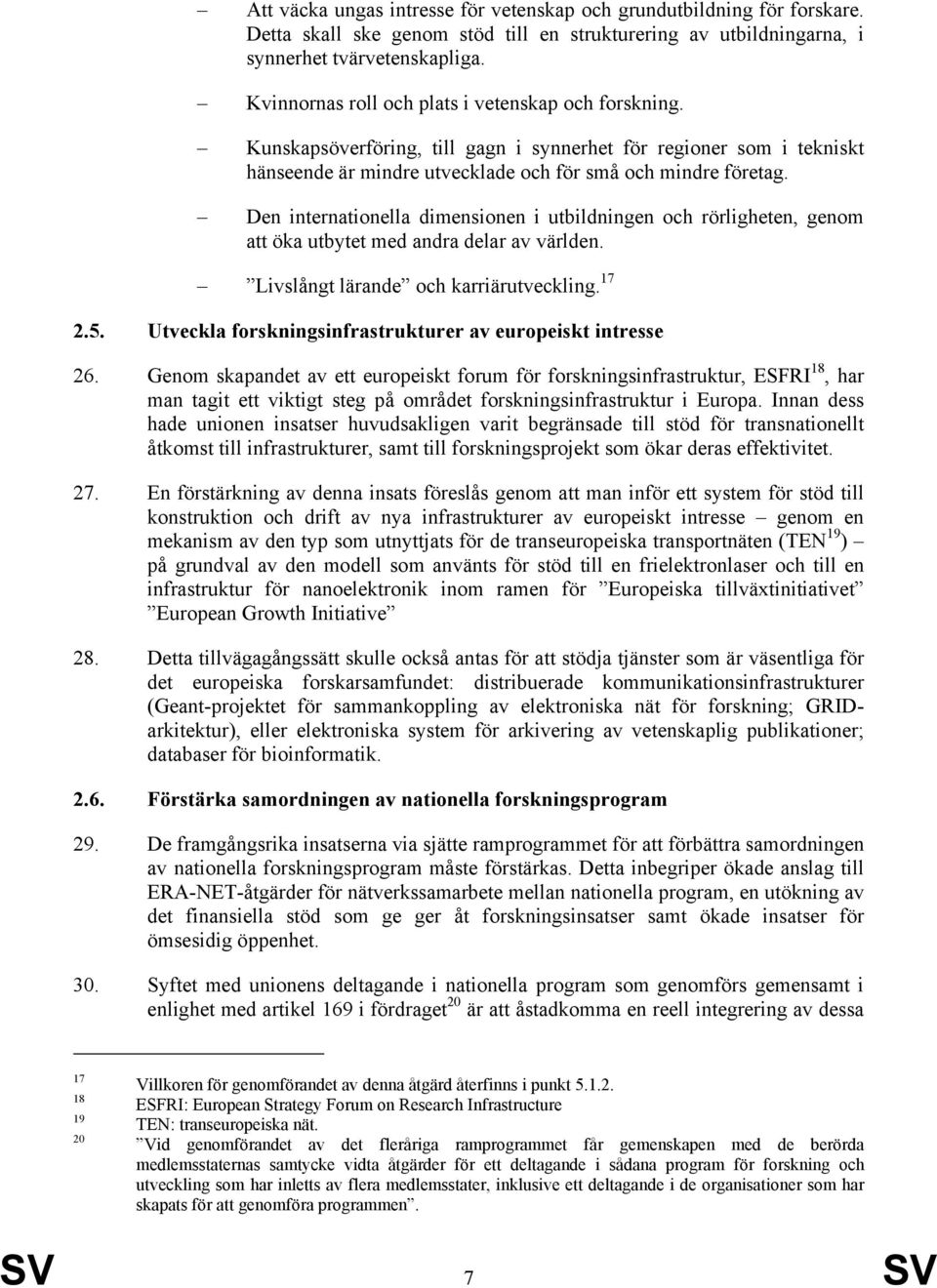 – Att väcka ungas intresse för vetenskap och grundutbildning för forskare. Detta skall ske genom stöd till en strukturering av utbildningarna, i synnerhet tvärvetenskapliga.

– Kvinnornas roll och plats i vetenskap och forskning.

– Kunskapsöverföring, till gagn i synnerhet för regioner som i tekniskt hänseende är mindre utvecklade och för små och mindre företag.

– Den internationella dimensionen i utbildningen och rörligheten, genom att öka utbytet med andra delar av världen.

– ”Livslångt lärande” och karriärutveckling.$^{17}$

2.5. Utveckla forskningsinfrastrukturer av europeiskt intresse

26. Genom skapandet av ett europeiskt forum för forskningsinfrastruktur, ESFRI$^{18}$, har man tagit ett viktigt steg på området forskningsinfrastruktur i Europa. Innan dess hade unionen insatser huvudsakligen varit begränsade till stöd för transnationellt åtkomst till infrastrukturer, samt till forskningsprojekt som ökar deras effektivitet.

27. En förstärkning av denna insats föreslås genom att man inför ett system för stöd till konstruktion och drift av nya infrastrukturer av europeiskt intresse – genom en mekanism av den typ som utnyttjats för de transeuropeiska transportnäten (TEN$^{19}$) – på grundval av den modell som använts för stöd till en frielektronlaser och till en infrastruktur för nanoelektronik inom ramen för ”Europeiska tillväxtinitiativet” ”European Growth Initiative”

28. Detta tillvägagångssätt skulle också antas för att stödja tjänster som är väsentliga för det europeiska forskarsamfundet: distribuerade kommunikationsinfrastrukturer (Geant-projektet för sammankoppling av elektroniska nät för forskning; GRID-arkitektur), eller elektroniska system för arkivering av vetenskaplig publikationer; databaser för bioinformatik.

2.6. Förstärka samordningen av nationella forskningsprogram

29. De framgångsrika insatserna via sjätte ramprogrammet för att förbättra samordningen av nationella forskningsprogram måste förstärkas. Detta inbegriper ökade anslag till ERA-NET-åtgärder för nätverkssamarbete mellan nationella program, en utökning av det finansiella stöd som ge ger åt forskningsinsatser samt ökade insatser för ömsesidig öppenhet.

30. Syftet med unionens deltagande i nationella program som genomförs gemensamt i enlighet med artikel 169 i fördraget$^{20}$ är att åstadkomma en reell integrering av dessa

17 Villkoren för genomförandet av denna åtgärd återfinns i punkt 5.1.2.
18 ESFRI: European Strategy Forum on Research Infrastructure
19 TEN: transeuropeiska nät.
20 ”Vid genomförandet av det fleråriga ramprogrammet får gemenskapen med de berörda medlemsstaternas samtycke vidta åtgärder för ett deltagande i sådana program för forskning och utveckling som har inletts av flera medlemsstater, inklusive ett deltagande i de organisationer som har skapats för att genomföra programmen”.

SV 7 SV